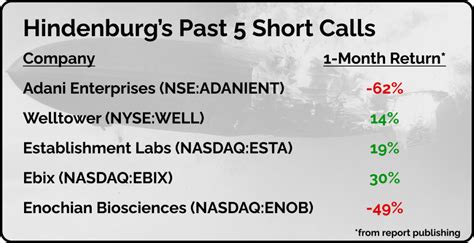 Hindenburg's Past 5 Short Calls

| Company | 1-Month Return* |
|---|---|
| Adani Enterprises (NSE:ADANIENT) | -62% |
| Welltower (NYSE:WELL) | 14% |
| Establishment Labs (NASDAQ:ESTA) | 19% |
| Ebix (NASDAQ:EBIX) | 30% |
| Enochian Biosciences (NASDAQ:ENOB) | -49% |

*from report publishing